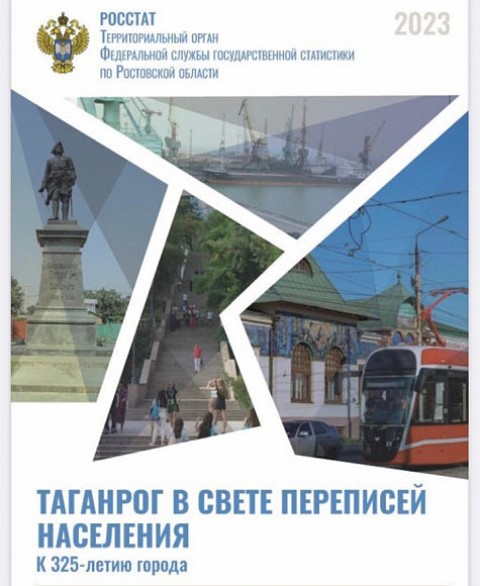 РОССТАТ
Территориальный орган
Федеральной службы государственной статистики
по Ростовской области

2023

ТАГАНРОГ В СВЕТЕ ПЕРЕПИСЕЙ НАСЕЛЕНИЯ

К 325-летию города